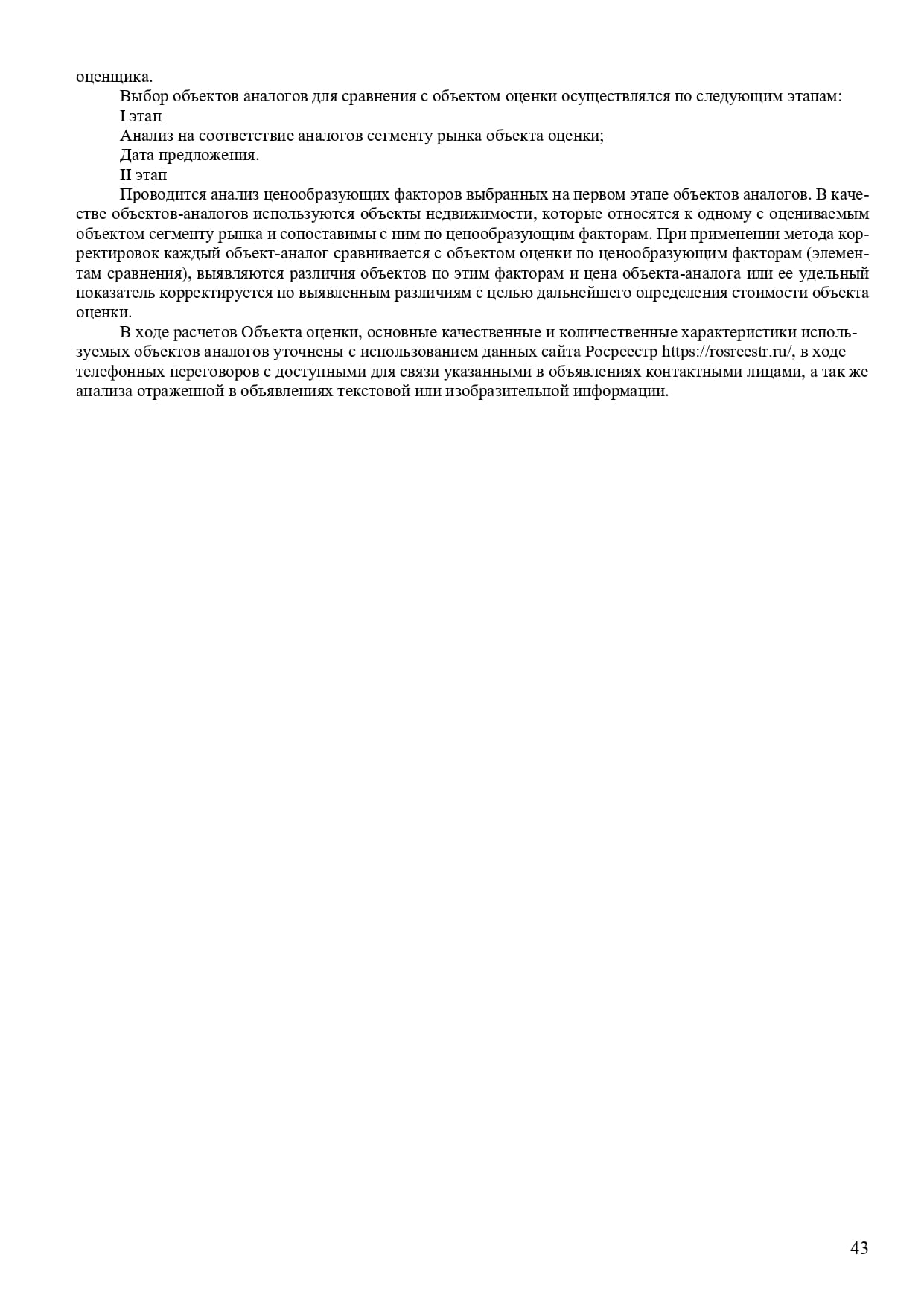 оценщика.

Выбор объектов аналогов для сравнения с объектом оценки осуществлялся по следующим этапам:

I этап

Анализ на соответствие аналогов сегменту рынка объекта оценки;

Дата предложения.

II этап

Проводится анализ ценообразующих факторов выбранных на первом этапе объектов аналогов. В качестве объектов-аналогов используются объекты недвижимости, которые относятся к одному с оцениваемым объектом сегменту рынка и сопоставимы с ним по ценообразующим факторам. При применении метода корректировок каждый объект-аналог сравнивается с объектом оценки по ценообразующим факторам (элементам сравнения), выявляются различия объектов по этим факторам и цена объекта-аналога или ее удельный показатель корректируется по выявленным различиям с целью дальнейшего определения стоимости объекта оценки.

В ходе расчетов Объекта оценки, основные качественные и количественные характеристики используемых объектов аналогов уточнены с использованием данных сайта Росреестр https://rosreestr.ru/, в ходе телефонных переговоров с доступными для связи указанными в объявлениях контактными лицами, а так же анализа отраженной в объявлениях текстовой или изобразительной информации.

43